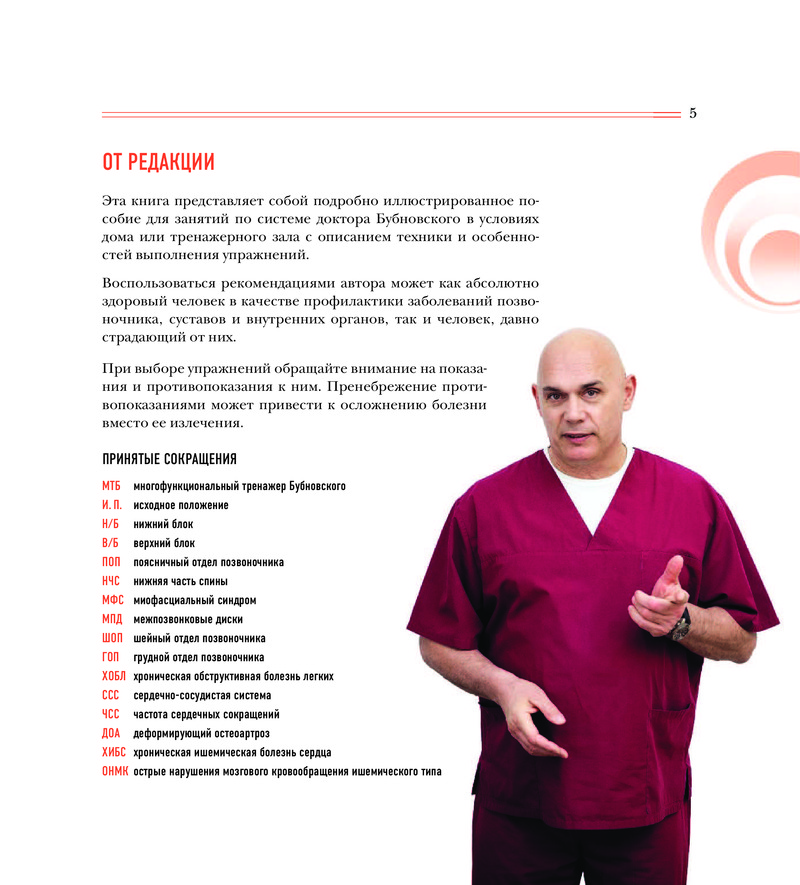 5

ОТ РЕДАКЦИИ

Эта книга представляет собой подробно иллюстрированное пособие для занятий по системе доктора Бубновского в условиях дома или тренажерного зала с описанием техники и особенностей выполнения упражнений.

Воспользоваться рекомендациями автора может как абсолютно здоровый человек в качестве профилактики заболеваний позвоночника, суставов и внутренних органов, так и человек, давно страдающий от них.

При выборе упражнений обращайте внимание на показания и противопоказания к ним. Пренебрежение противопоказаниями может привести к осложнению болезни вместо ее излечения.

ПРИНЯТЫЕ СОКРАЩЕНИЯ

МТБ многофункциональный тренажер Бубновского
И. П. исходное положение
Н/Б нижний блок
В/Б верхний блок
ПОП поясничный отдел позвоночника
НЧС нижняя часть спины
МФС миофасциальный синдром
МПД межпозвонковые диски
ШОП шейный отдел позвоночника
ГОП грудной отдел позвоночника
ХОБЛ хроническая обструктивная болезнь легких
ССС сердечно-сосудистая система
ЧСС частота сердечных сокращений
ДОА деформирующий остеоартроз
ХИБС хроническая ишемическая болезнь сердца
ОНМК острые нарушения мозгового кровообращения ишемического типа